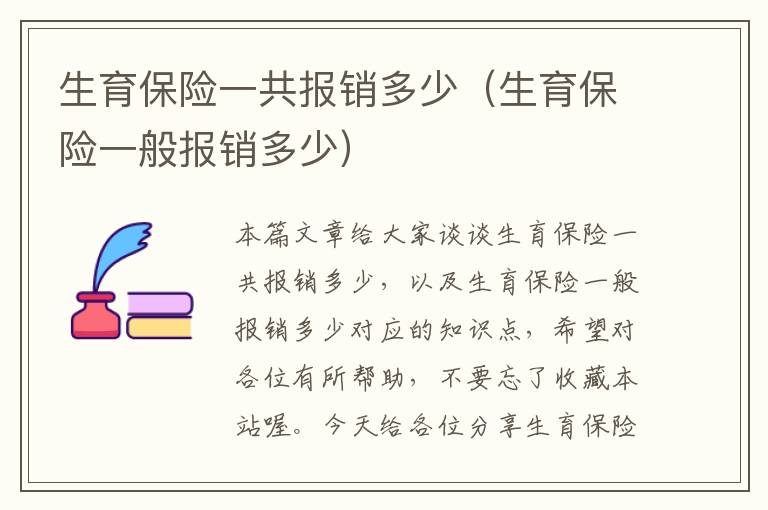 生育保险一共报销多少（生育保险一般报销多少）

本篇文章给大家谈谈生育保险一共报销多少，以及生育保险一般报销多少对应的知识点，希望对各位有所帮助，不要忘了收藏本站喔。今天给各位分享生育保险